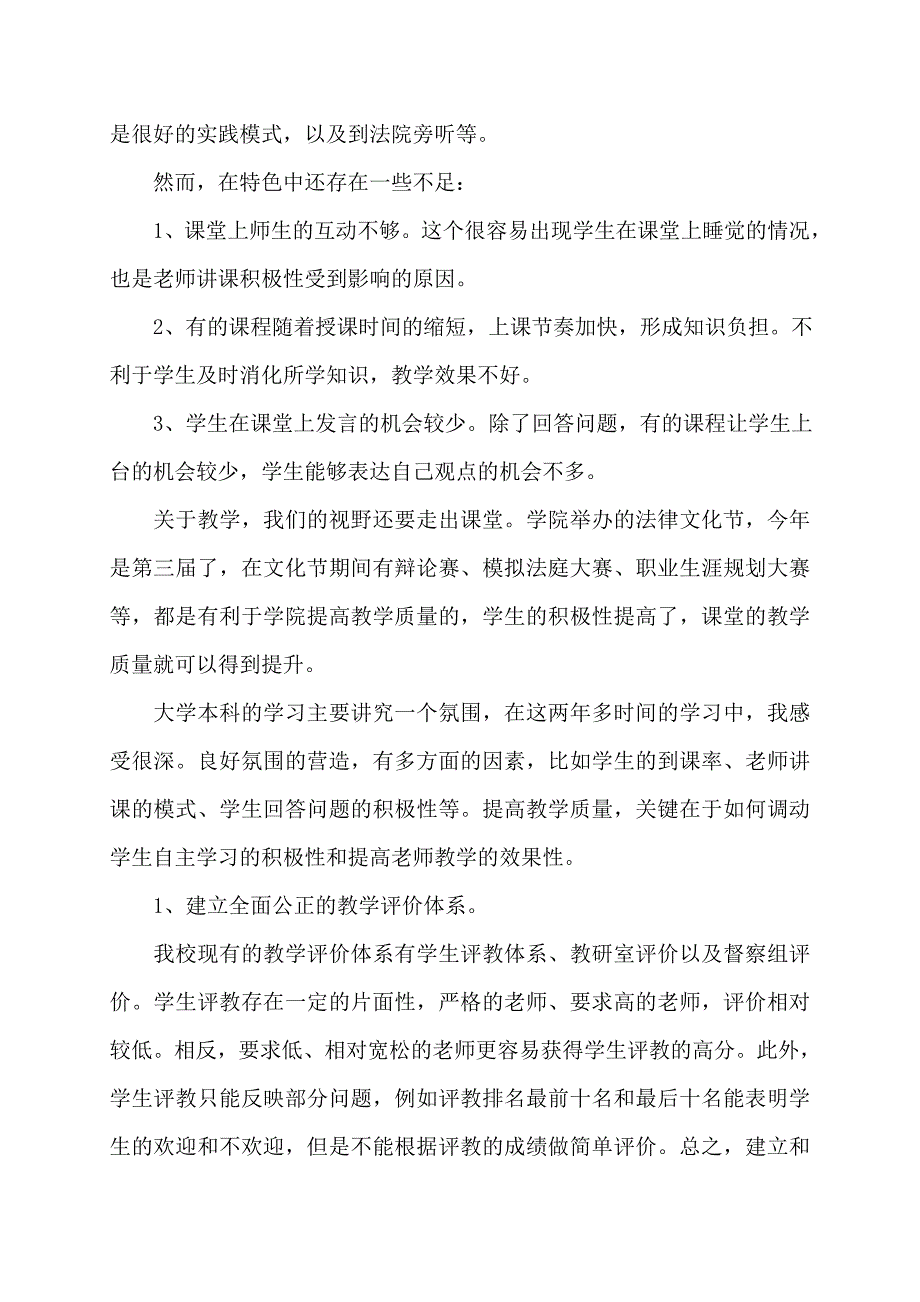 是很好的实践模式，以及到法院旁听等。

然而，在特色中还存在一些不足：

1、课堂上师生的互动不够。这个很容易出现学生在课堂上睡觉的情况，也是老师讲课积极性受到影响的原因。

2、有的课程随着授课时间的缩短，上课节奏加快，形成知识负担。不利于学生及时消化所学知识，教学效果不好。

3、学生在课堂上发言的机会较少。除了回答问题，有的课程让学生上台的机会较少，学生能够表达自己观点的机会不多。

关于教学，我们的视野还要走出课堂。学院举办的法律文化节，今年是第三届了，在文化节期间有辩论赛、模拟法庭大赛、职业生涯规划大赛等，都是有利于学院提高教学质量的，学生的积极性提高了，课堂的教学质量就可以得到提升。

大学本科的学习主要讲究一个氛围，在这两年多时间的学习中，我感受很深。良好氛围的营造，有多方面的因素，比如学生的到课率、老师讲课的模式、学生回答问题的积极性等。提高教学质量，关键在于如何调动学生自主学习的积极性和提高老师教学的效果性。

1、建立全面公正的教学评价体系。

我校现有的教学评价体系有学生评教体系、教研室评价以及督察组评价。学生评教存在一定的片面性，严格的老师、要求高的老师，评价相对较低。相反，要求低、相对宽松的老师更容易获得学生评教的高分。此外，学生评教只能反映部分问题，例如评教排名最前十名和最后十名能表明学生的欢迎和不欢迎，但是不能根据评教的成绩做简单评价。总之，建立和